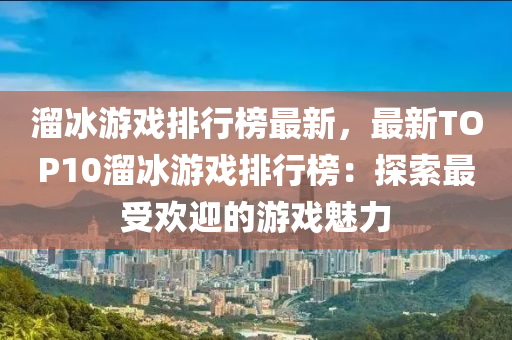 溜冰游戏排行榜最新，最新TOP10溜冰游戏排行榜：探索最受欢迎的游戏魅力